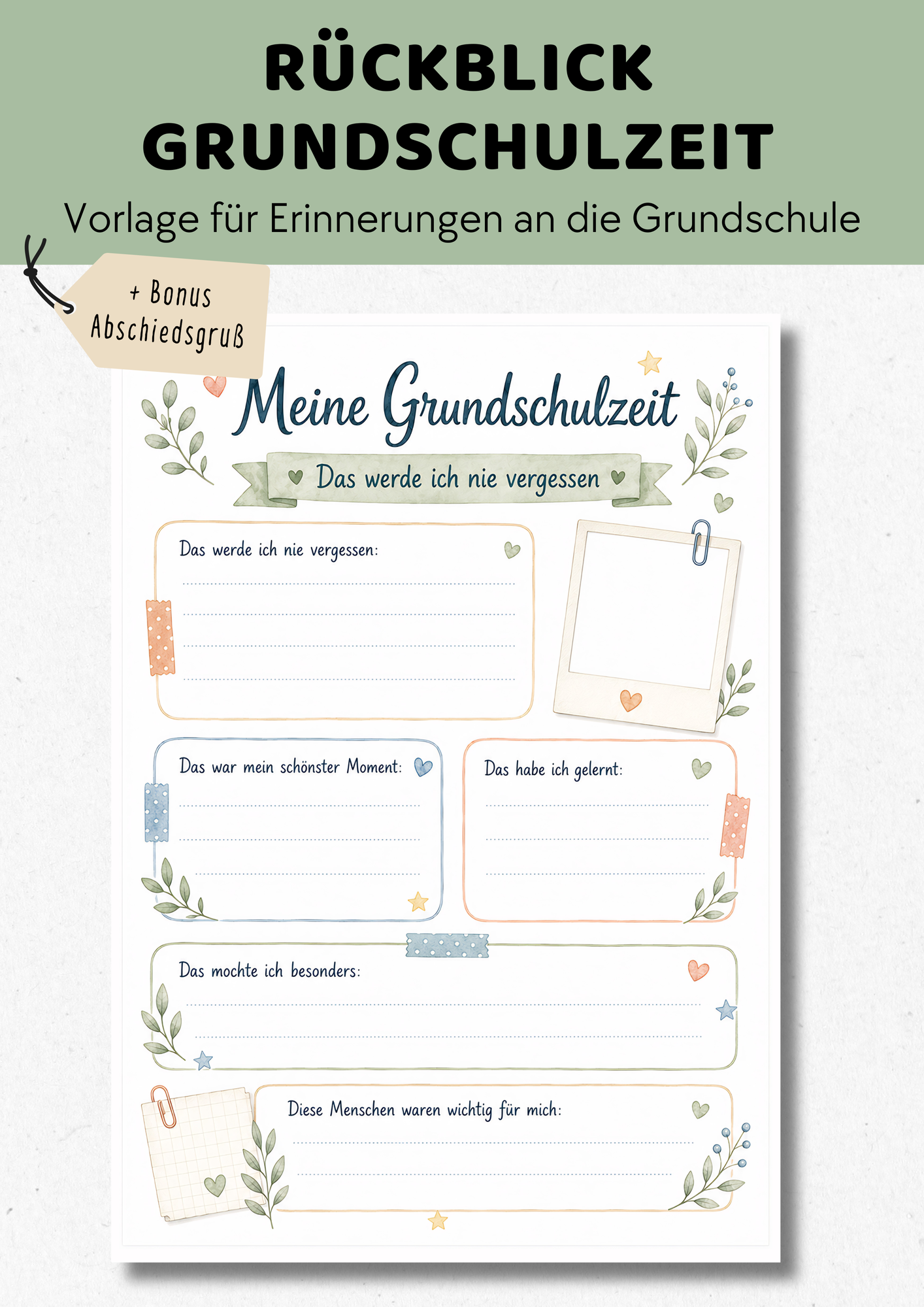 RÜCKBLICK GRUNDSCHULZEIT

Vorlage für Erinnerungen an die Grundschule

+ Bonus Abschiedsgruß

Meine Grundschulzeit

Das werde ich nie vergessen

Das werde ich nie vergessen:

Das war mein schönster Moment:

Das habe ich gelernt:

Das mochte ich besonders:

Diese Menschen waren wichtig für mich: